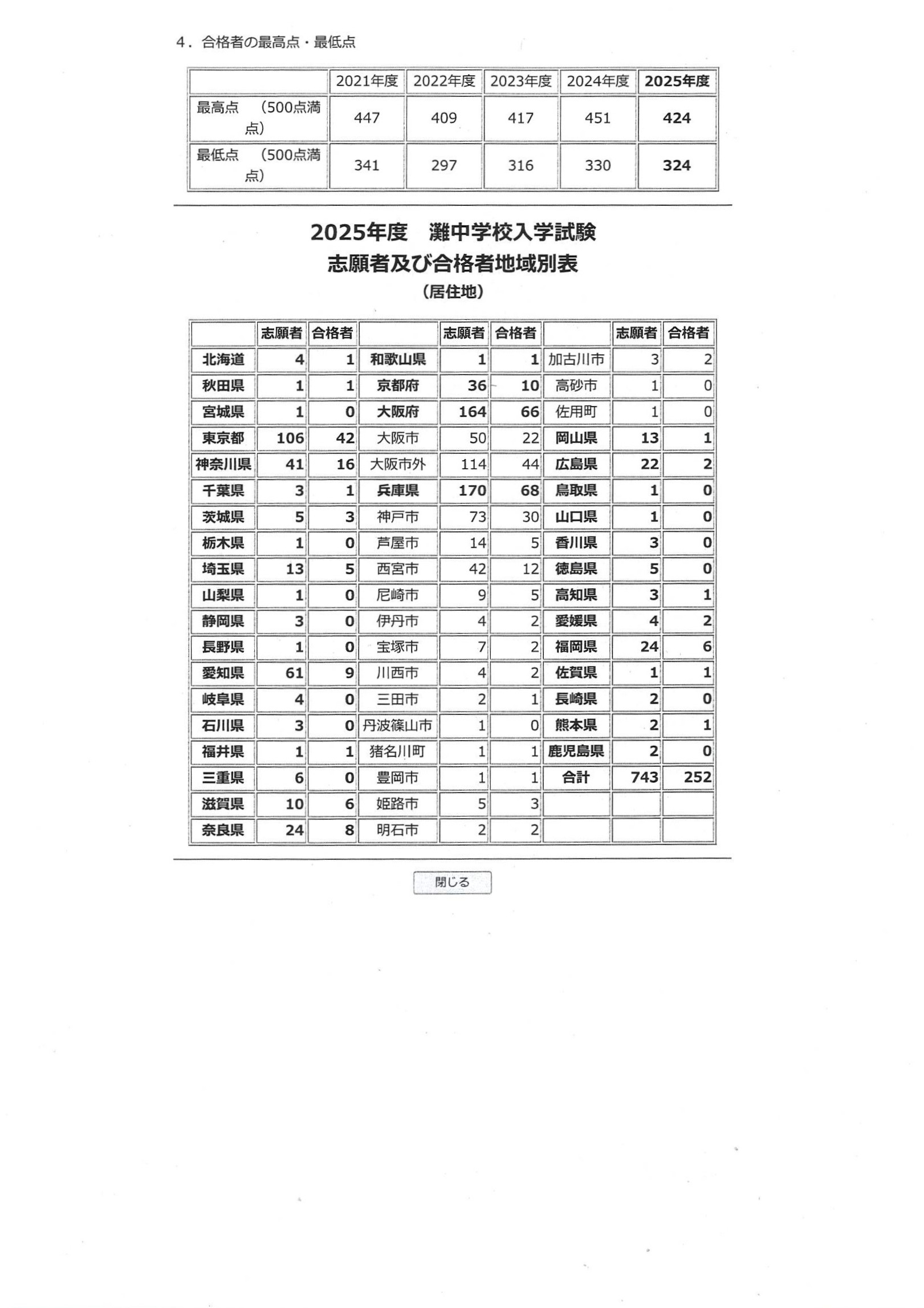 4．合格者の最高点・最低点

| | 2021年度 | 2022年度 | 2023年度 | 2024年度 | 2025年度 |
|---|---|---|---|---|---|
| 最高点　（500点満点） | 447 | 409 | 417 | 451 | 424 |
| 最低点　（500点満点） | 341 | 297 | 316 | 330 | 324 |

2025年度　灘中学校入学試験
志願者及び合格者地域別表
（居住地）

| | 志願者 | 合格者 | | 志願者 | 合格者 | | 志願者 | 合格者 |
|---|---|---|---|---|---|---|---|---|
| 北海道 | 4 | 1 | 和歌山県 | 1 | 1 | 加古川市 | 3 | 2 |
| 秋田県 | 1 | 1 | 京都府 | 36 | 10 | 高砂市 | 1 | 0 |
| 宮城県 | 1 | 0 | 大阪府 | 164 | 66 | 佐用町 | 1 | 0 |
| 東京都 | 106 | 42 | 大阪市 | 50 | 22 | 岡山県 | 13 | 1 |
| 神奈川県 | 41 | 16 | 大阪市外 | 114 | 44 | 広島県 | 22 | 2 |
| 千葉県 | 3 | 1 | 兵庫県 | 170 | 68 | 鳥取県 | 1 | 0 |
| 茨城県 | 5 | 3 | 神戸市 | 73 | 30 | 山口県 | 1 | 0 |
| 栃木県 | 1 | 0 | 芦屋市 | 14 | 5 | 香川県 | 3 | 0 |
| 埼玉県 | 13 | 5 | 西宮市 | 42 | 12 | 徳島県 | 5 | 0 |
| 山梨県 | 1 | 0 | 尼崎市 | 9 | 5 | 高知県 | 3 | 1 |
| 静岡県 | 3 | 0 | 伊丹市 | 4 | 2 | 愛媛県 | 4 | 2 |
| 長野県 | 1 | 0 | 宝塚市 | 7 | 2 | 福岡県 | 24 | 6 |
| 愛知県 | 61 | 9 | 川西市 | 4 | 2 | 佐賀県 | 1 | 1 |
| 岐阜県 | 4 | 0 | 三田市 | 2 | 1 | 長崎県 | 2 | 0 |
| 石川県 | 3 | 0 | 丹波篠山市 | 1 | 0 | 熊本県 | 2 | 1 |
| 福井県 | 1 | 1 | 猪名川町 | 1 | 1 | 鹿児島県 | 2 | 0 |
| 三重県 | 6 | 0 | 豊岡市 | 1 | 1 | 合計 | 743 | 252 |
| 滋賀県 | 10 | 6 | 姫路市 | 5 | 3 | | | |
| 奈良県 | 24 | 8 | 明石市 | 2 | 2 | | | |

閉じる